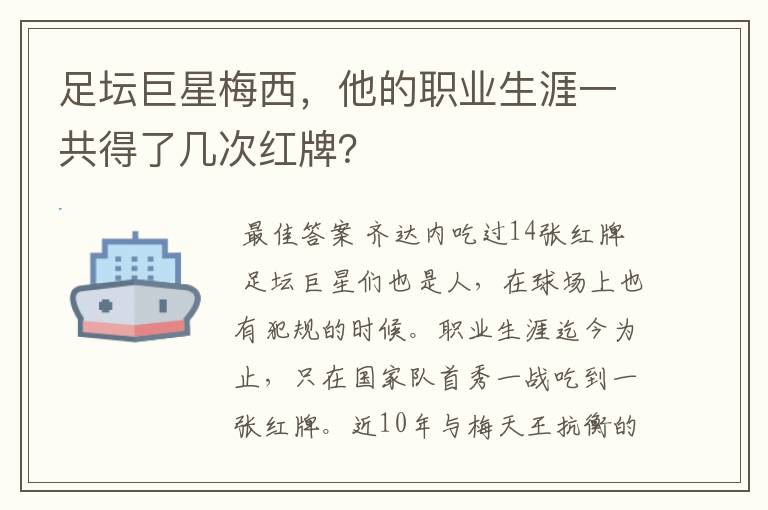 足坛巨星梅西，他的职业生涯一共得了几次红牌?

最佳答案 齐达内吃过14张红牌

足坛巨星们也是人，在球场上也有犯规的时候。职业生涯迄今为止，只在国家队首秀一战吃到一张红牌。近10年与梅天王抗衡的